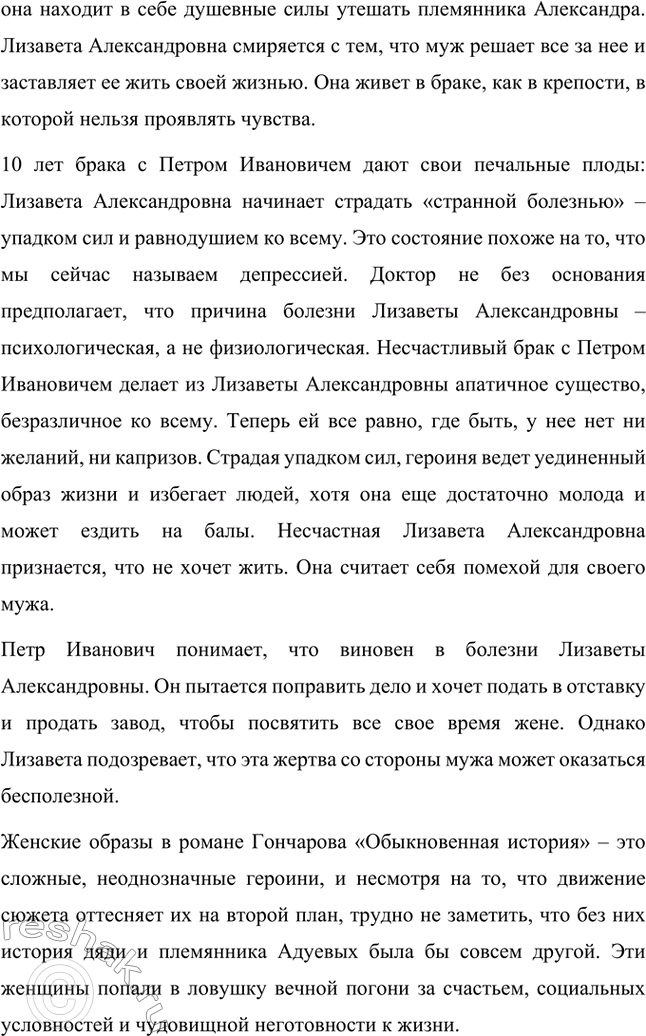 она находит в себе душевные силы утешать племянника Александра. Лизавета Александровна смиряется с тем, что муж решает все за нее и заставляет ее жить своей жизнью. Она живет в браке, как в крепости, в которой нельзя проявлять чувства.

10 лет брака с Петром Ивановичем дают свои печальные плоды: Лизавета Александровна начинает страдать «странной болезнью» – упадком сил и равнодушием ко всему. Это состояние похоже на то, что мы сейчас называем депрессией. Доктор не без основания предполагает, что причина болезни Лизаветы Александровны – психологическая, а не физиологическая. Несчастливый брак с Петром Ивановичем делает из Лизаветы Александровны апатичное существо, безразличное ко всему. Теперь ей все равно, где быть, у нее нет ни желаний, ни капризов. Страдая упадком сил, героиня ведет уединенный образ жизни и избегает людей, хотя она еще достаточно молода и может ездить на балы. Несчастная Лизавета Александровна признается, что не хочет жить. Она считает себя помехой для своего мужа.

Петр Иванович понимает, что виновен в болезни Лизаветы Александровны. Он пытается поправить дело и хочет подать в отставку и продать завод, чтобы посвятить все свое время жене. Однако Лизавета подозревает, что эта жертва со стороны мужа может оказаться бесполезной.

Женские образы в романе Гончарова «Обыкновенная история» – это сложные, неоднозначные героини, и несмотря на то, что движение сюжета оттесняет их на второй план, трудно не заметить, что без них история дяди и племянника Адуевых была бы совсем другой. Эти женщины попали в ловушку вечной погони за счастьем, социальных условностей и чудовищной неготовности к жизни.

reshak.ru